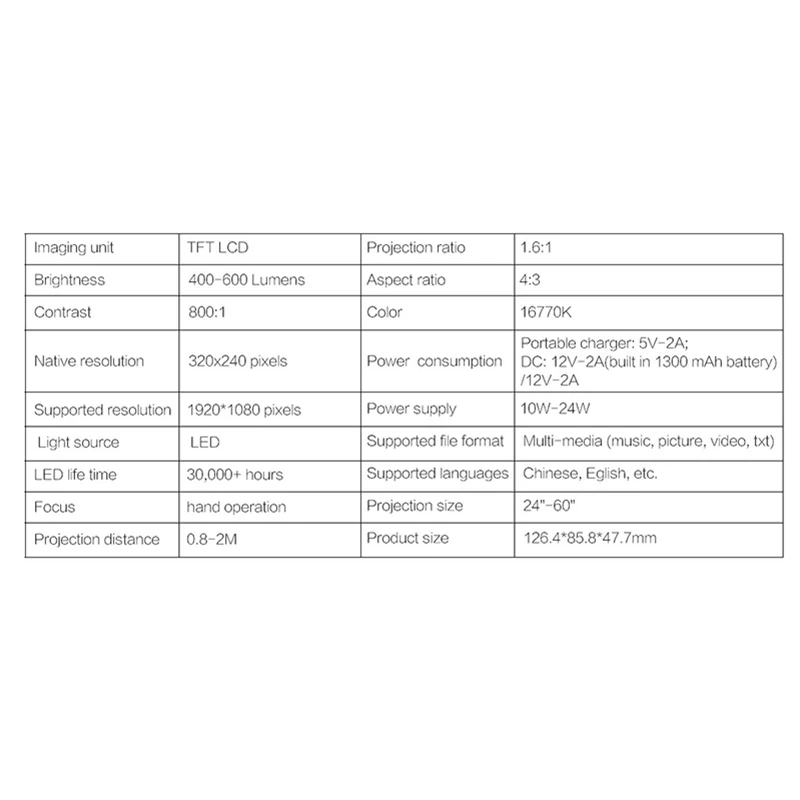 | Imaging unit | TFT LCD | Projection ratio | 1.6:1 |
|---|---|---|---|
| Brightness | 400-600 Lumens | Aspect ratio | 4:3 |
| Contrast | 800:1 | Color | 16770K |
| Native resolution | 320x240 pixels | Power consumption | Portable charger: 5V-2A; DC: 12V-2A(built in 1300 mAh battery) /12V-2A |
| Supported resolution | 1920*1080 pixels | Power supply | 10W-24W |
| Light source | LED | Supported file format | Multi-media (music, picture, video, txt) |
| LED life time | 30,000+ hours | Supported languages | Chinese, Eglish, etc. |
| Focus | hand operation | Projection size | 24"-60" |
| Projection distance | 0.8-2M | Product size | 126.4*85.8*47.7mm |